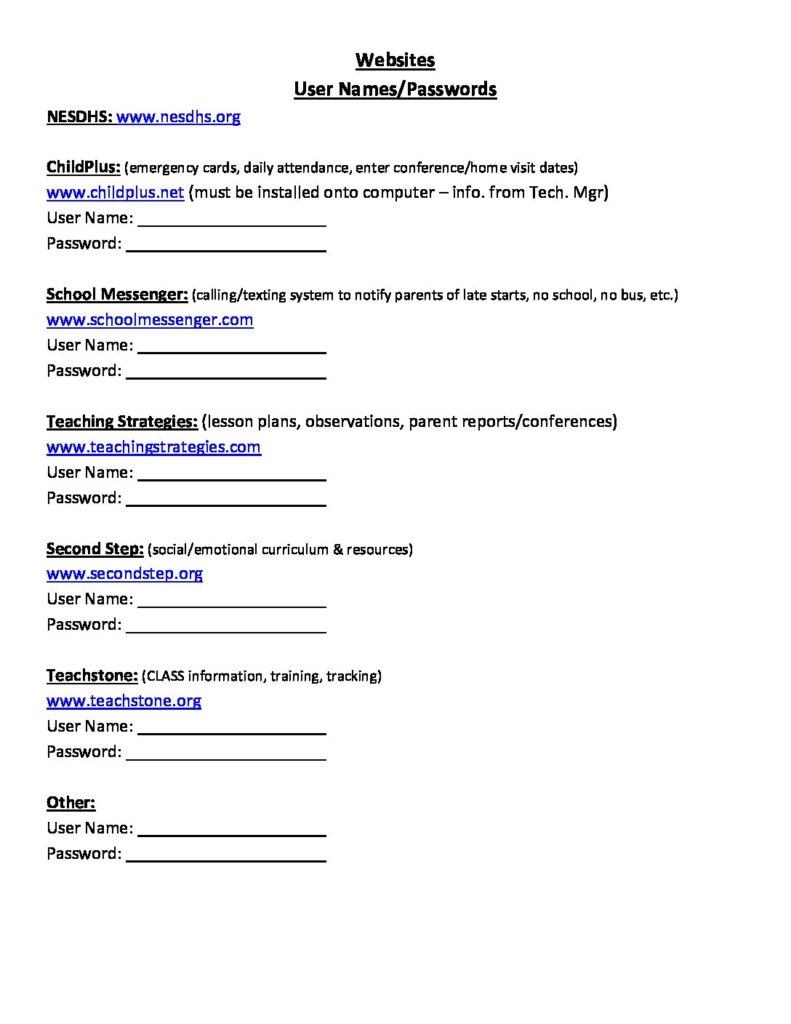 Websites
User Names/Passwords

NESDHS: www.nesdhs.org

ChildPlus: (emergency cards, daily attendance, enter conference/home visit dates)
www.childplus.net (must be installed onto computer – info. from Tech. Mgr)
User Name: ____________________
Password: ____________________

School Messenger: (calling/texting system to notify parents of late starts, no school, no bus, etc.)
www.schoolmessenger.com
User Name: ____________________
Password: ____________________

Teaching Strategies: (lesson plans, observations, parent reports/conferences)
www.teachingstrategies.com
User Name: ____________________
Password: ____________________

Second Step: (social/emotional curriculum & resources)
www.secondstep.org
User Name: ____________________
Password: ____________________

Teachstone: (CLASS information, training, tracking)
www.teachstone.org
User Name: ____________________
Password: ____________________

Other:
User Name: ____________________
Password: ____________________